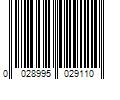 0 028995 029110